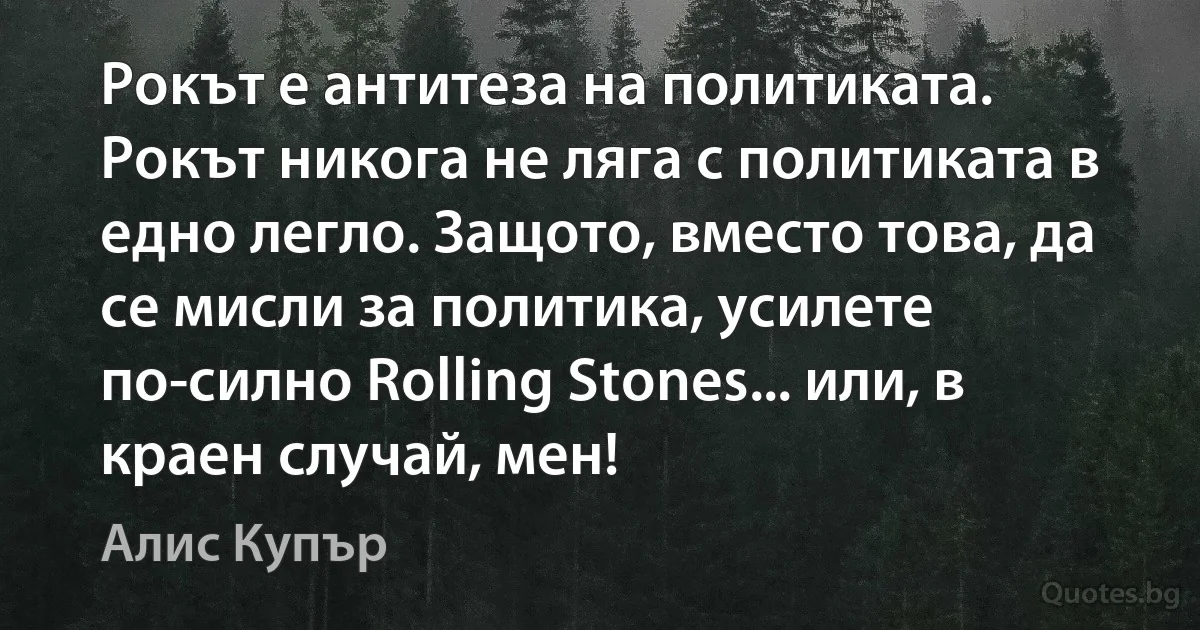 Рокът е антитеза на политиката. Рокът никога не ляга с политиката в едно легло. Защото, вместо това, да се мисли за политика, усилете по-силно Rolling Stones... или, в краен случай, мен!

Алис Купър

Quotes.bg